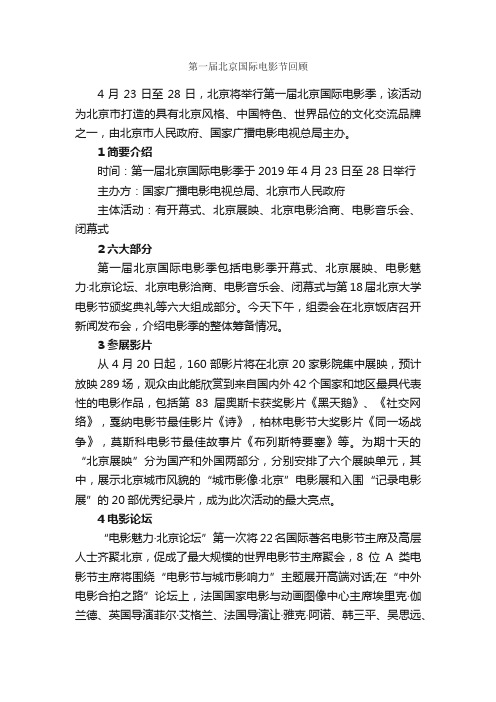 第一届北京国际电影节回顾

4 月 23 日至 28 日，北京将举行第一届北京国际电影季，该活动为北京市打造的具有北京风格、中国特色、世界品位的文化交流品牌之一，由北京市人民政府、国家广播电影电视总局主办。

1 简要介绍

时间：第一届北京国际电影季于 2019 年 4 月 23 日至 28 日举行

主办方：国家广播电影电视总局、北京市人民政府

主体活动：有开幕式、北京展映、北京电影洽商、电影音乐会、闭幕式

2 六大部分

第一届北京国际电影季包括电影季开幕式、北京展映、电影魅力·北京论坛、北京电影洽商、电影音乐会、闭幕式与第 18 届北京大学电影节颁奖典礼等六大组成部分。今天下午，组委会在北京饭店召开新闻发布会，介绍电影季的整体筹备情况。

3 参展影片

从 4 月 20 日起，160 部影片将在北京 20 家影院集中展映，预计放映 289 场，观众由此能欣赏到来自国内外 42 个国家和地区最具代表性的电影作品，包括第 83 届奥斯卡获奖影片《黑天鹅》、《社交网络》，戛纳电影节最佳影片《诗》，柏林电影节大奖影片《同一场战争》，莫斯科电影节最佳故事片《布列斯特要塞》等。为期十天的“北京展映”分为国产和外国两部分，分别安排了六个展映单元，其中，展示北京城市风貌的“城市影像·北京”电影展和入围“记录电影展”的 20 部优秀纪录片，成为此次活动的最大亮点。

4 电影论坛

“电影魅力·北京论坛”第一次将 22 名国际著名电影节主席及高层人士齐聚北京，促成了最大规模的世界电影节主席聚会，8 位 A 类电影节主席将围绕“电影节与城市影响力”主题展开高端对话;在“中外电影合拍之路”论坛上，法国国家电影与动画图像中心主席埃里克·伽兰德、英国导演菲尔·艾格兰、法国导演让·雅克·阿诺、韩三平、吴思远、